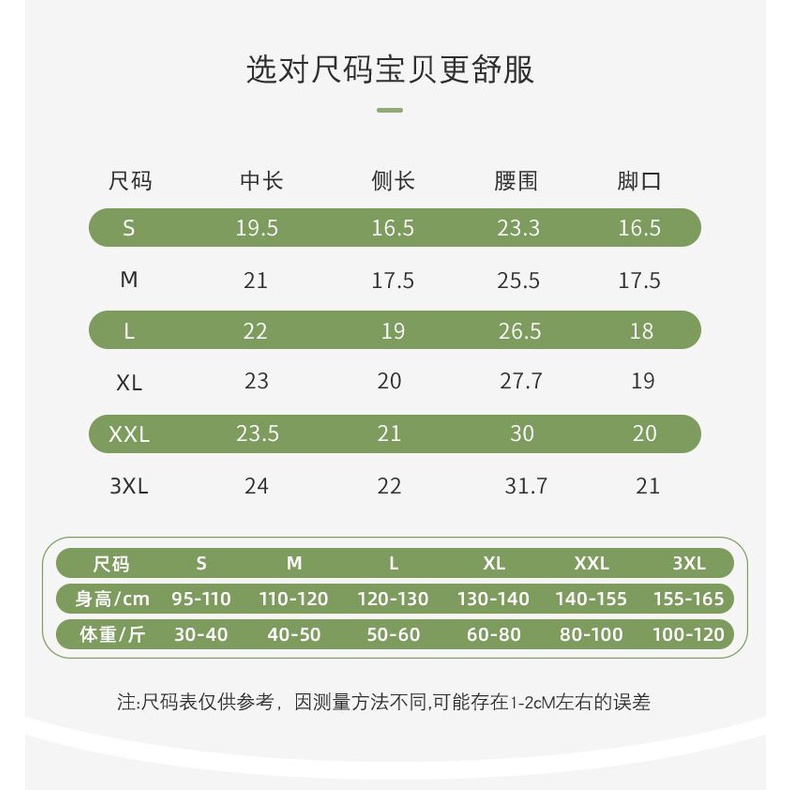 选对尺码宝贝更舒服

| 尺码 | 中长 | 侧长 | 腰围 | 脚口 |
|---|---|---|---|---|
| S | 19.5 | 16.5 | 23.3 | 16.5 |
| M | 21 | 17.5 | 25.5 | 17.5 |
| L | 22 | 19 | 26.5 | 18 |
| XL | 23 | 20 | 27.7 | 19 |
| XXL | 23.5 | 21 | 30 | 20 |
| 3XL | 24 | 22 | 31.7 | 21 |

| 尺码 | S | M | L | XL | XXL | 3XL |
|---|---|---|---|---|---|---|
| 身高/cm | 95-110 | 110-120 | 120-130 | 130-140 | 140-155 | 155-165 |
| 体重/斤 | 30-40 | 40-50 | 50-60 | 60-80 | 80-100 | 100-120 |

注:尺码表仅供参考，因测量方法不同,可能存在1-2cM左右的误差